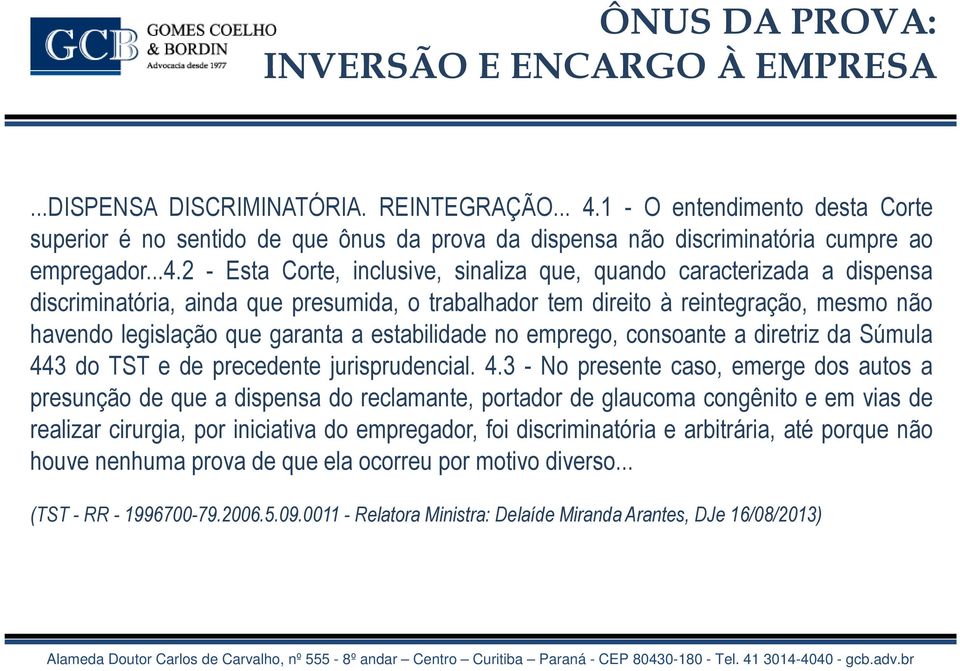 GCB GOMES COELHO & BORDIN Advocacia desde 1977

ÔNUS DA PROVA: INVERSÃO E ENCARGO À EMPRESA

...DISPENSA DISCRIMINATÓRIA. REINTEGRAÇÃO... 4.1 - O entendimento desta Corte superior é no sentido de que ônus da prova da dispensa não discriminatória cumpre ao empregador...4.2 - Esta Corte, inclusive, sinaliza que, quando caracterizada a dispensa discriminatória, ainda que presumida, o trabalhador tem direito à reintegração, mesmo não havendo legislação que garanta a estabilidade no emprego, consoante a diretriz da Súmula 443 do TST e de precedente jurisprudencial. 4.3 - No presente caso, emerge dos autos a presunção de que a dispensa do reclamante, portador de glaucoma congênito e em vias de realizar cirurgia, por iniciativa do empregador, foi discriminatória e arbitrária, até porque não houve nenhuma prova de que ela ocorreu por motivo diverso...

(TST - RR - 1996700-79.2006.5.09.0011 - Relatora Ministra: Delaíde Miranda Arantes, DJe 16/08/2013)

Alameda Doutor Carlos de Carvalho, nº 555 - 8º andar – Centro – Curitiba – Paraná - CEP 80430-180 - Tel. 41 3014-4040 - gcb.adv.br